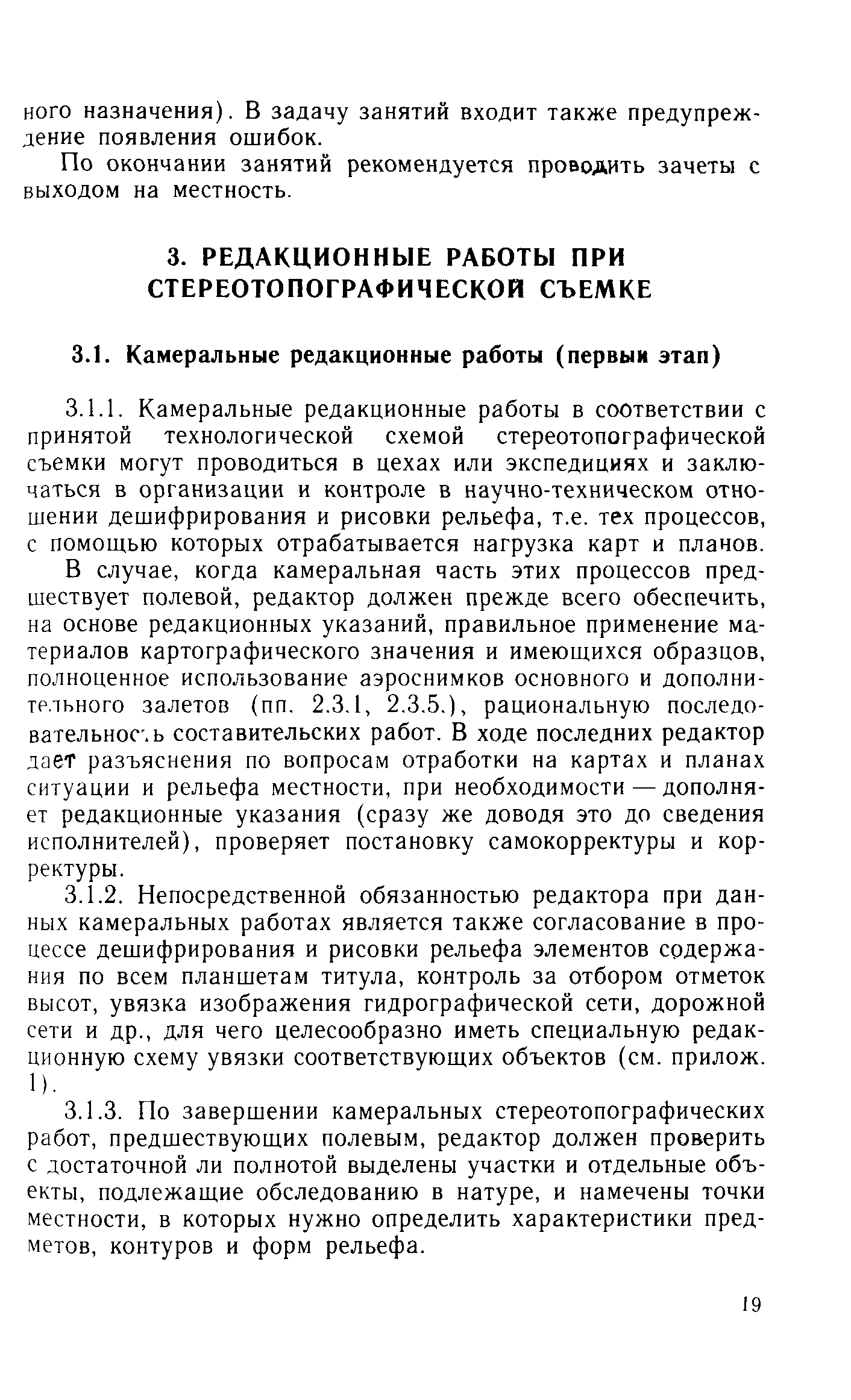 ного назначения). В задачу занятий входит также предупреждение появления ошибок.

По окончании занятий рекомендуется проводить зачеты с выходом на местность.

3. РЕДАКЦИОННЫЕ РАБОТЫ ПРИ СТЕРЕОТОПОГРАФИЧЕСКОЙ СЪЕМКЕ

3.1. Камеральные редакционные работы (первый этап)

3.1.1. Камеральные редакционные работы в соответствии с принятой технологической схемой стереотопографической съемки могут проводиться в цехах или экспедициях и заключаться в организации и контроле в научно-техническом отношении дешифрирования и рисовки рельефа, т.е. тех процессов, с помощью которых отрабатывается нагрузка карт и планов.

В случае, когда камеральная часть этих процессов предшествует полевой, редактор должен прежде всего обеспечить, на основе редакционных указаний, правильное применение материалов картографического значения и имеющихся образцов, полноценное использование аэроснимков основного и дополнительного залетов (пп. 2.3.1, 2.3.5.), рациональную последовательность составительских работ. В ходе последних редактор дает разъяснения по вопросам отработки на картах и планах ситуации и рельефа местности, при необходимости — дополняет редакционные указания (сразу же доводя это до сведения исполнителей), проверяет постановку самокорректуры и корректуры.

3.1.2. Непосредственной обязанностью редактора при данных камеральных работах является также согласование в процессе дешифрирования и рисовки рельефа элементов содержания по всем планшетам титула, контроль за отбором отметок высот, увязка изображения гидрографической сети, дорожной сети и др., для чего целесообразно иметь специальную редакционную схему увязки соответствующих объектов (см. прилож. 1).

3.1.3. По завершении камеральных стереотопографических работ, предшествующих полевым, редактор должен проверить с достаточной ли полнотой выделены участки и отдельные объекты, подлежащие обследованию в натуре, и намечены точки местности, в которых нужно определить характеристики предметов, контуров и форм рельефа.

19